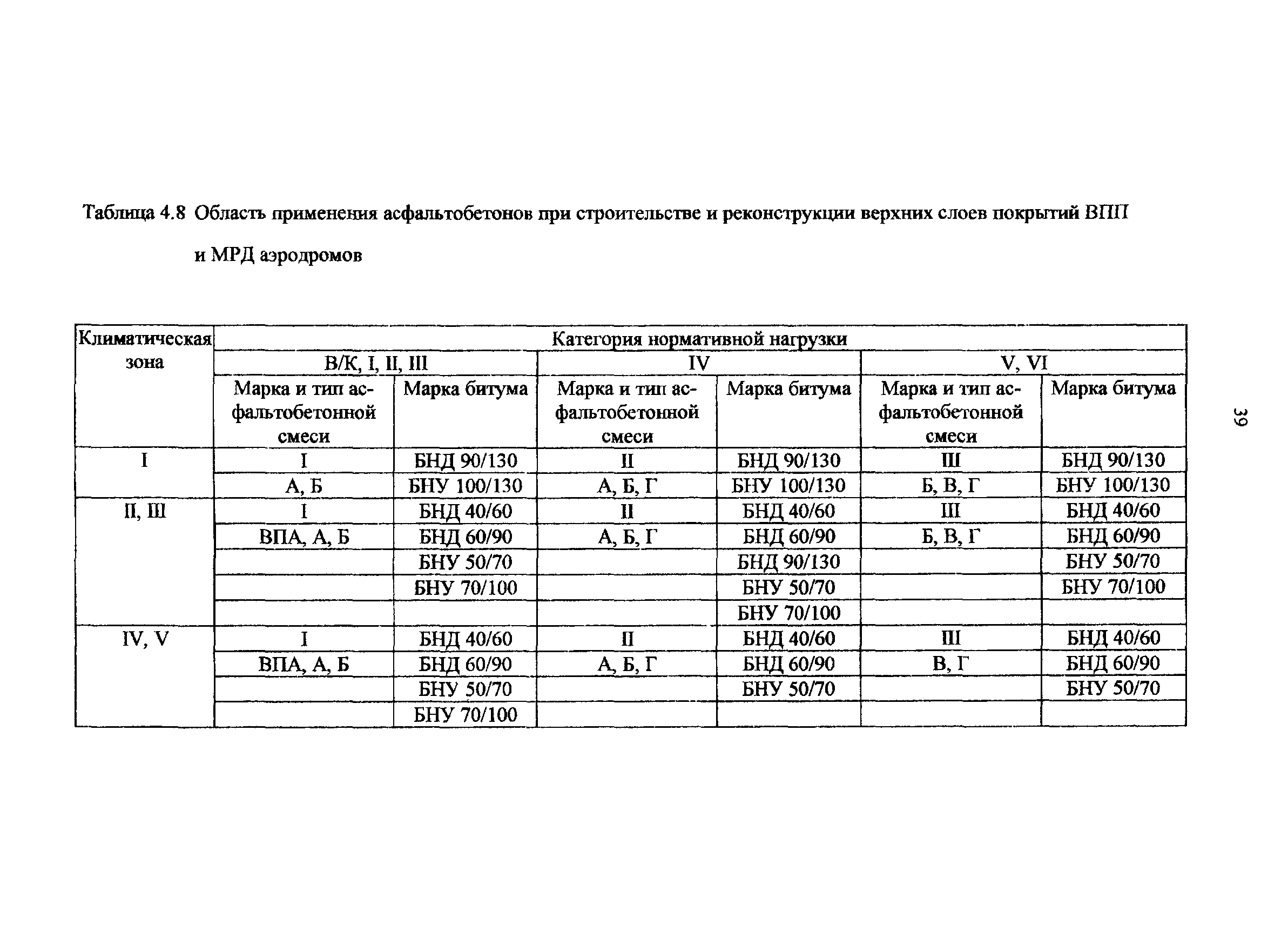 Таблица 4.8 Область применения асфальтобетонов при строительстве и реконструкции верхних слоев покрытий ВПП и МРД аэродромов

| Климатическая зона | Категория нормативной нагрузки | | | | | |
|---|---|---|---|---|---|---|
| | В/К, I, II, III | | IV | | V, VI | |
| | Марка и тип асфальтобетонной смеси | Марка битума | Марка и тип асфальтобетонной смеси | Марка битума | Марка и тип асфальтобетонной смеси | Марка битума |
| I | I | БНД 90/130 | II | БНД 90/130 | III | БНД 90/130 |
| | А, Б | БНУ 100/130 | А, Б, Г | БНУ 100/130 | Б, В, Г | БНУ 100/130 |
| II, III | I | БНД 40/60 | II | БНД 40/60 | III | БНД 40/60 |
| | ВПА, А, Б | БНД 60/90 | А, Б, Г | БНД 60/90 | Б, В, Г | БНД 60/90 |
| | | БНУ 50/70 | | БНД 90/130 | | БНУ 50/70 |
| | | БНУ 70/100 | | БНУ 50/70 | | БНУ 70/100 |
| | | | | БНУ 70/100 | | |
| IV, V | I | БНД 40/60 | II | БНД 40/60 | III | БНД 40/60 |
| | ВПА, А, Б | БНД 60/90 | А, Б, Г | БНД 60/90 | В, Г | БНД 60/90 |
| | | БНУ 50/70 | | БНУ 50/70 | | БНУ 50/70 |
| | | БНУ 70/100 | | | | |

39